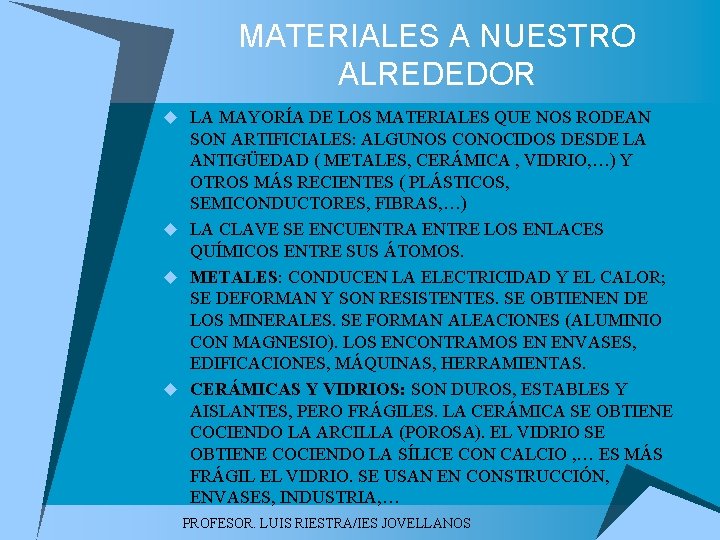 MATERIALES A NUESTRO ALREDEDOR

LA MAYORÍA DE LOS MATERIALES QUE NOS RODEAN SON ARTIFICIALES: ALGUNOS CONOCIDOS DESDE LA ANTIGÜEDAD ( METALES, CERÁMICA , VIDRIO,…) Y OTROS MÁS RECIENTES ( PLÁSTICOS, SEMICONDUCTORES, FIBRAS,…)

LA CLAVE SE ENCUENTRA ENTRE LOS ENLACES QUÍMICOS ENTRE SUS ÁTOMOS.

METALES: CONDUCEN LA ELECTRICIDAD Y EL CALOR; SE DEFORMAN Y SON RESISTENTES. SE OBTIENEN DE LOS MINERALES. SE FORMAN ALEACIONES (ALUMINIO CON MAGNESIO). LOS ENCONTRAMOS EN ENVASES, EDIFICACIONES, MÁQUINAS, HERRAMIENTAS.

CERÁMICAS Y VIDRIOS: SON DUROS, ESTABLES Y AISLANTES, PERO FRÁGILES. LA CERÁMICA SE OBTIENE COCIENDO LA ARCILLA (POROSA). EL VIDRIO SE OBTIENE COCIENDO LA SÍLICE CON CALCIO ,… ES MÁS FRÁGIL EL VIDRIO. SE USAN EN CONSTRUCCIÓN, ENVASES, INDUSTRIA,…

PROFESOR. LUIS RIESTRA/IES JOVELLANOS